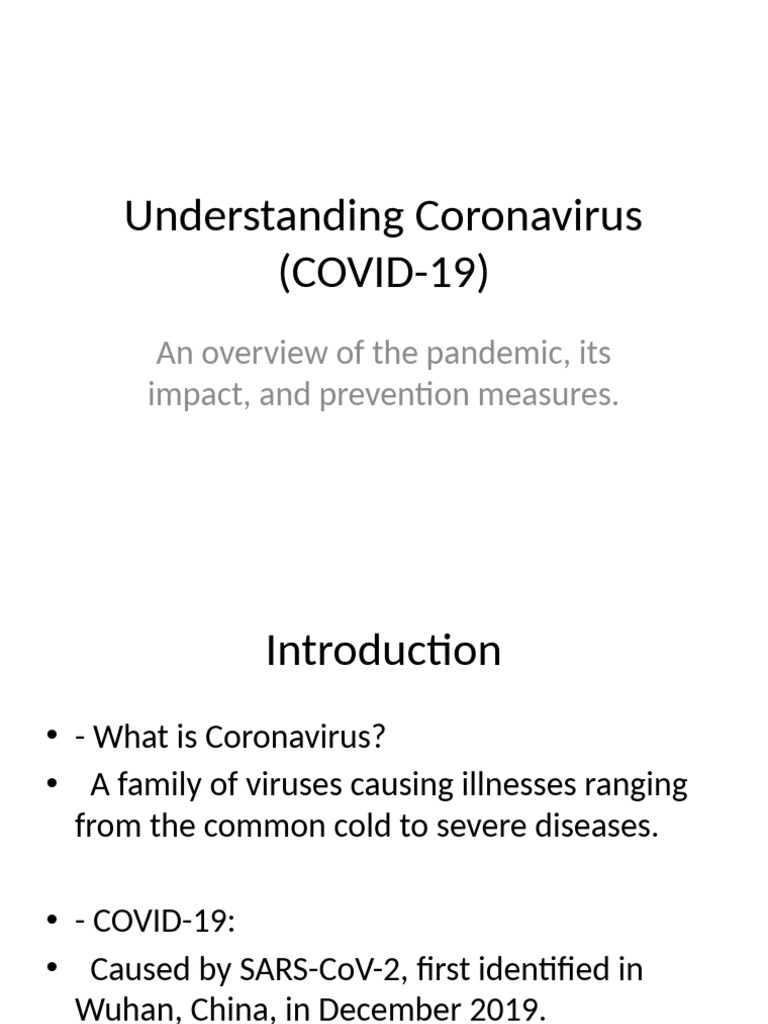 Understanding Coronavirus (COVID-19)

An overview of the pandemic, its impact, and prevention measures.

Introduction

• - What is Coronavirus?
• A family of viruses causing illnesses ranging from the common cold to severe diseases.

• - COVID-19:
• Caused by SARS-CoV-2, first identified in Wuhan, China, in December 2019.